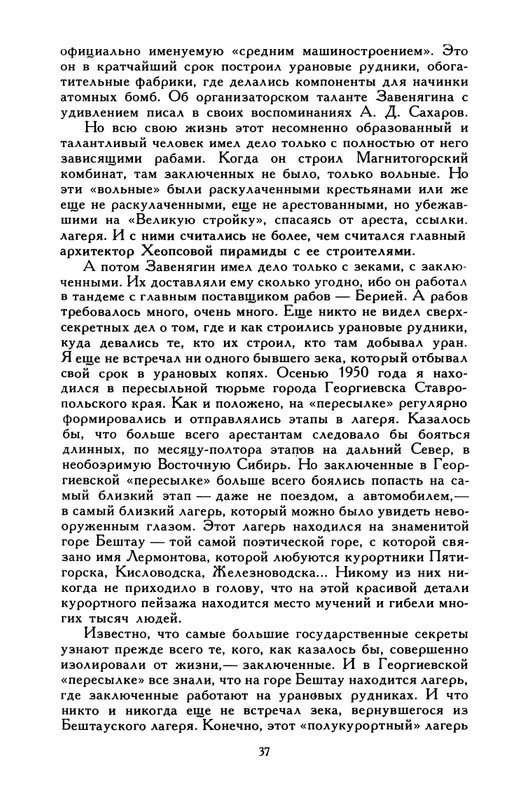 официально именуемую «средним машиностроением». Это он в кратчайший срок построил урановые рудники, обогатительные фабрики, где делались компоненты для начинки атомных бомб. Об организаторском таланте Завенягина с удивлением писал в своих воспоминаниях А. Д. Сахаров.

Но всю свою жизнь этот несомненно образованный и талантливый человек имел дело только с полностью от него зависящими рабами. Когда он строил Магнитогорский комбинат, там заключенных не было, только вольные. Но эти «вольные» были раскулаченными крестьянами или же еще не раскулаченными, еще не арестованными, но убежавшими на «Великую стройку», спасаясь от ареста, ссылки. лагеря. И с ними считались не более, чем считался главный архитектор Хеопсовой пирамиды с ее строителями.

А потом Завенягин имел дело только с зеками, с заключенными. Их доставляли ему сколько угодно, ибо он работал в тандеме с главным поставщиком рабов — Берией. А рабов требовалось много, очень много. Еще никто не видел сверхсекретных дел о том, где и как строились урановые рудники, куда девались те, кто их строил, кто там добывал уран. Я еще не встречал ни одного бывшего зека, который отбывал свой срок в урановых копях. Осенью 1950 года я находился в пересыльной тюрьме города Георгиевска Ставропольского края. Как и положено, на «пересылке» регулярно формировались и отправлялись этапы в лагеря. Казалось бы, что больше всего арестантам следовало бы бояться длинных, по месяцу-полтора этапов на дальний Север, в необозримую Восточную Сибирь. Но заключенные в Георгиевской «пересылке» больше всего боялись попасть на самый близкий этап — даже не поездом, а автомобилем,— в самый близкий лагерь, который можно было увидеть невооруженным глазом. Этот лагерь находился на знаменитой горе Бештау — той самой поэтической горе, с которой связано имя Лермонтова, которой любуются курортники Пятигорска, Кисловодска, Железноводска... Никому из них никогда не приходило в голову, что на этой красивой детали курортного пейзажа находится место мучений и гибели многих тысяч людей.

Известно, что самые большие государственные секреты узнают прежде всего те, кого, как казалось бы, совершенно изолировали от жизни,— заключенные. И в Георгиевской «пересылке» все знали, что на горе Бештау находится лагерь, где заключенные работают на урановых рудниках. И что никто и никогда еще не встречал зека, вернувшегося из Бештауского лагеря. Конечно, этот «полукурортный» лагерь

37